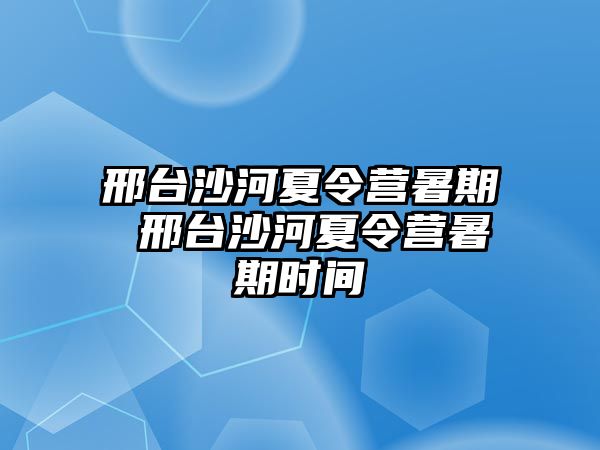 邢台沙河夏令营暑期 邢台沙河夏令营暑期时间